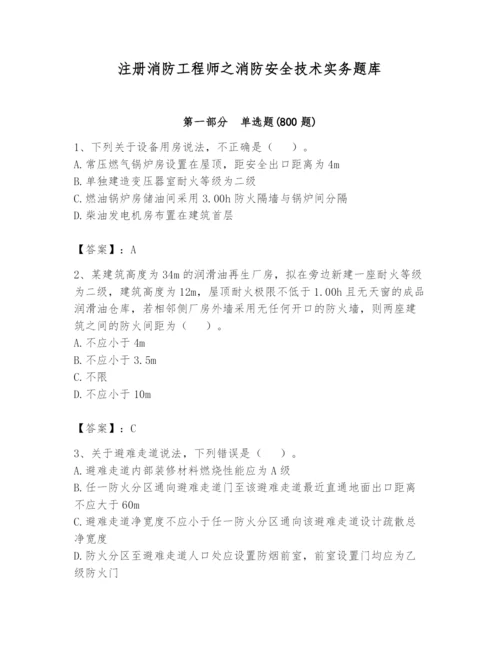 注册消防工程师之消防安全技术实务题库

第一部分　单选题(800 题)

1、下列关于设备用房说法，不正确是（　）。
A. 常压燃气锅炉房设置在屋顶，距安全出口距离为 4m
B. 单独建造变压器室耐火等级为二级
C. 燃油锅炉房储油间采用 3.00h 防火隔墙与锅炉间分隔
D. 柴油发电机房布置在建筑首层

【答案】：A

2、某建筑高度为 34m 的润滑油再生厂房，拟在旁边新建一座耐火等级为二级，建筑高度为 12m，屋顶耐火极限不低于 1.00h 且无天窗的成品润滑油仓库，若相邻侧厂房外墙采用无任何开口的防火墙，则两座建筑之间的防火间距为（　）。
A. 不应小于 4m
B. 不应小于 3.5m
C. 不限
D. 不应小于 10m

【答案】：C

3、关于避难走道说法，下列错误是（　）。
A. 避难走道内部装修材料燃烧性能应为 A 级
B. 任一防火分区通向避难走道门至该避难走道最近直通地面出口距离不应大于 60m
C. 避难走道净宽度不应小于任一防火分区通向该避难走道设计疏散总净宽度
D. 防火分区至避难走道人口处应设置防烟前室，前室设置门均应为乙级防火门